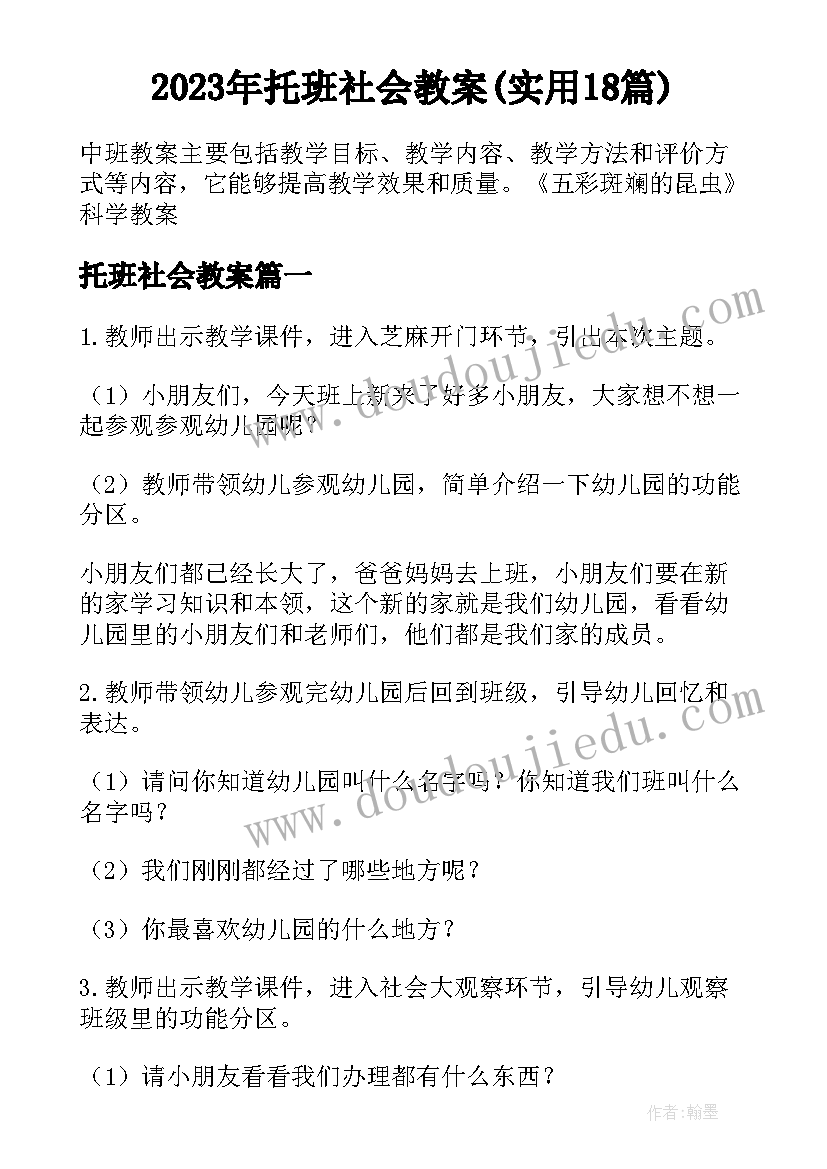 2023年托班社会教案(实用18篇)

中班教案主要包括教学目标、教学内容、教学方法和评价方式等内容，它能够提高教学效果和质量。《五彩斑斓的昆虫》科学教案

托班社会教案篇一

1.教师出示教学课件，进入芝麻开门环节，引出本次主题。

（1）小朋友们，今天班上新来了好多小朋友，大家想不想一起参观参观幼儿园呢？

（2）教师带领幼儿参观幼儿园，简单介绍一下幼儿园的功能分区。

小朋友们都已经长大了，爸爸妈妈去上班，小朋友们要在新的家学习知识和本领，这个新的家就是我们幼儿园，看看幼儿园里的小朋友们和老师们，他们都是我们家的成员。

2.教师带领幼儿参观完幼儿园后回到班级，引导幼儿回忆和表达。

（1）请问你知道幼儿园叫什么名字吗？你知道我们班叫什么名字吗？

（2）我们刚刚都经过了哪些地方呢？

（3）你最喜欢幼儿园的什么地方？

3.教师出示教学课件，进入社会大观察环节，引导幼儿观察班级里的功能分区。

（1）请小朋友看看我们办理都有什么东西？

www.doudoujiedu.com

www.doudoujiedu.com

作者：翰墨